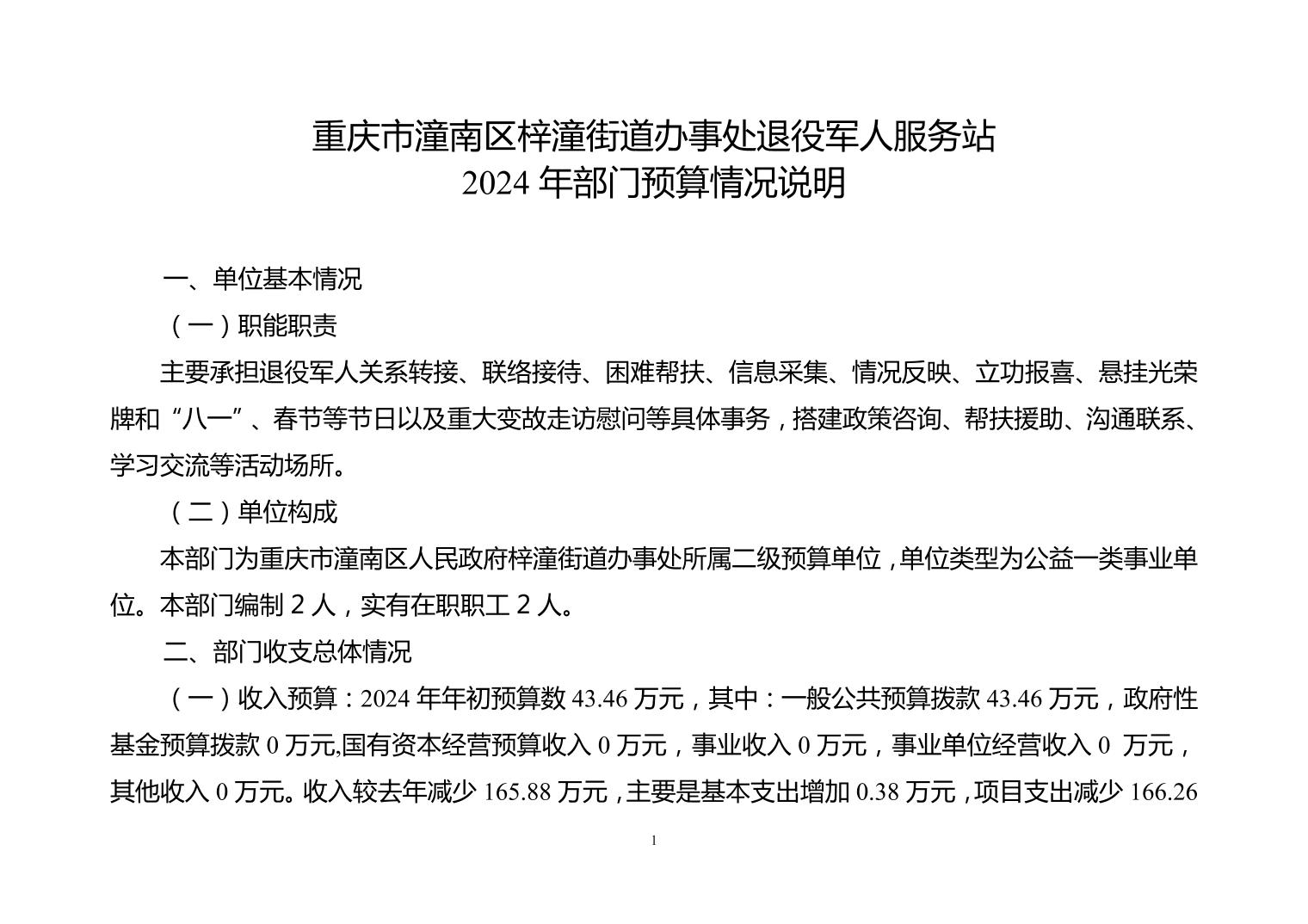 重庆市潼南区梓潼街道办事处退役军人服务站
2024 年部门预算情况说明

一、单位基本情况

（一）职能职责

主要承担退役军人关系转接、联络接待、困难帮扶、信息采集、情况反映、立功报喜、悬挂光荣牌和“八一”、春节等节日以及重大变故走访慰问等具体事务，搭建政策咨询、帮扶援助、沟通联系、学习交流等活动场所。

（二）单位构成

本部门为重庆市潼南区人民政府梓潼街道办事处所属二级预算单位，单位类型为公益一类事业单位。本部门编制 2 人，实有在职职工 2 人。

二、部门收支总体情况

（一）收入预算：2024 年年初预算数 43.46 万元，其中：一般公共预算拨款 43.46 万元，政府性基金预算拨款 0 万元,国有资本经营预算收入 0 万元，事业收入 0 万元，事业单位经营收入 0 万元，其他收入 0 万元。收入较去年减少 165.88 万元，主要是基本支出增加 0.38 万元，项目支出减少 166.26

1